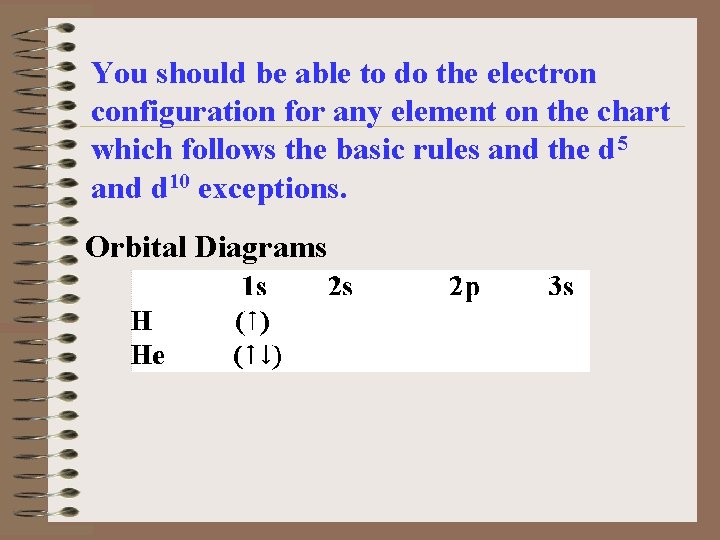 You should be able to do the electron configuration for any element on the chart which follows the basic rules and the $d^5$ and $d^{10}$ exceptions.

Orbital Diagrams

| | 1s | 2s | 2p | 3s |
|---|---|---|---|---|
| H | (↑) | | | |
| He | (↑↓) | | | |